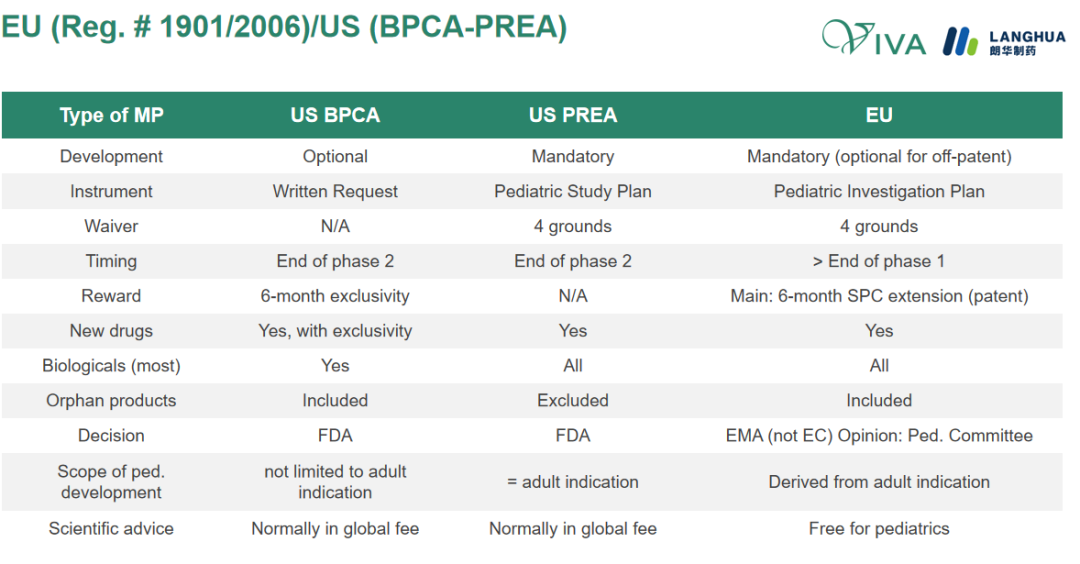 EU (Reg. # 1901/2006)/US (BPCA-PREA)

VIVA LANGHUA 朗华制药

| Type of MP | US BPCA | US PREA | EU |
|---|---|---|---|
| Development | Optional | Mandatory | Mandatory (optional for off-patent) |
| Instrument | Written Request | Pediatric Study Plan | Pediatric Investigation Plan |
| Waiver | N/A | 4 grounds | 4 grounds |
| Timing | End of phase 2 | End of phase 2 | > End of phase 1 |
| Reward | 6-month exclusivity | N/A | Main: 6-month SPC extension (patent) |
| New drugs | Yes, with exclusivity | Yes | Yes |
| Biologicals (most) | Yes | All | All |
| Orphan products | Included | Excluded | Included |
| Decision | FDA | FDA | EMA (not EC) Opinion: Ped. Committee |
| Scope of ped. development | not limited to adult indication | = adult indication | Derived from adult indication |
| Scientific advice | Normally in global fee | Normally in global fee | Free for pediatrics |